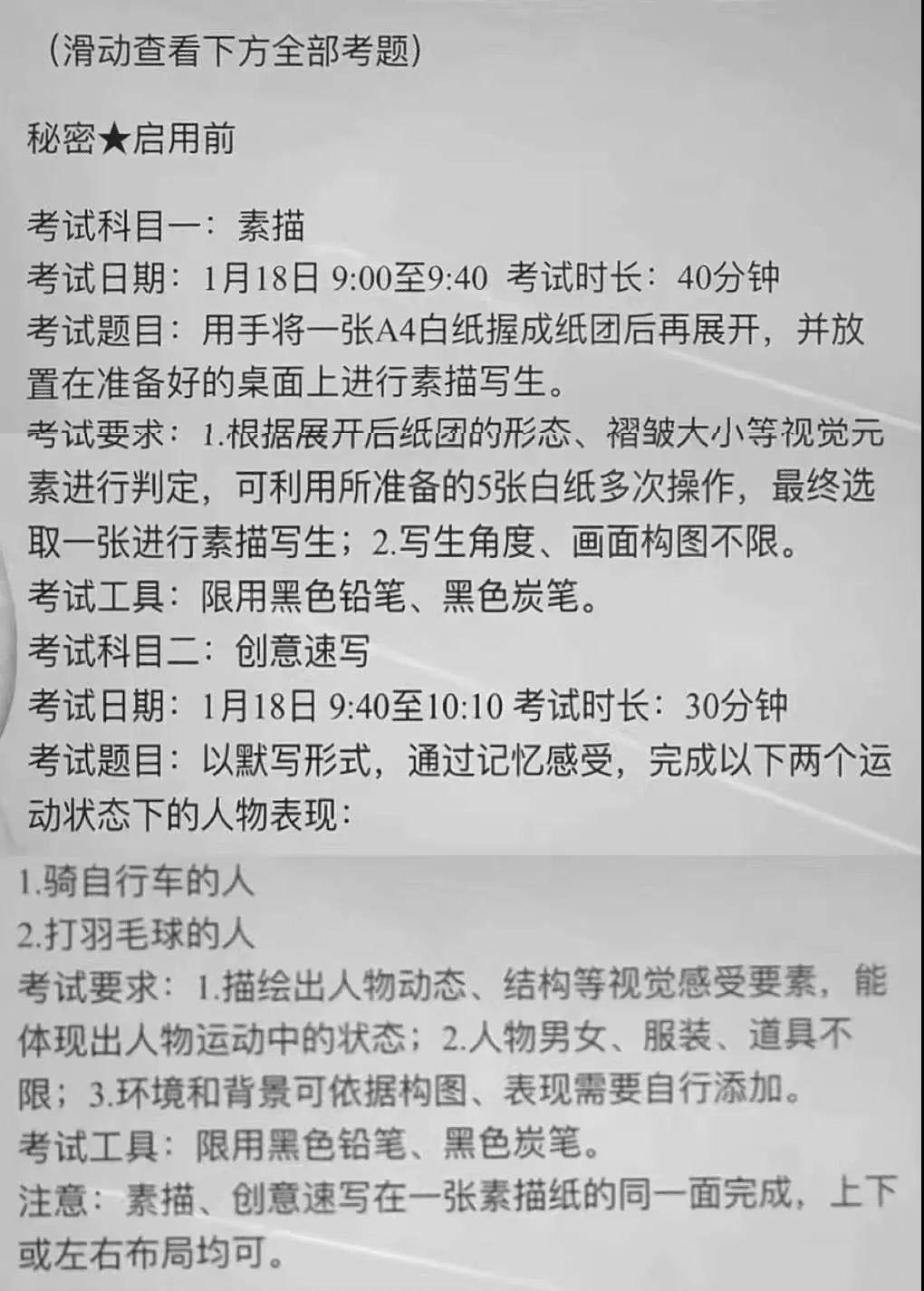 （滑动查看下方全部考题）

秘密★启用前

考试科目一：素描
考试日期：1月18日 9:00至9:40 考试时长：40分钟
考试题目：用手将一张A4白纸握成纸团后再展开，并放置在准备好的桌面上进行素描写生。
考试要求：1.根据展开后纸团的形态、褶皱大小等视觉元素进行判定，可利用所准备的5张白纸多次操作，最终选取一张进行素描写生；2.写生角度、画面构图不限。
考试工具：限用黑色铅笔、黑色炭笔。
考试科目二：创意速写
考试日期：1月18日 9:40至10:10 考试时长：30分钟
考试题目：以默写形式，通过记忆感受，完成以下两个运动状态下的人物表现：
1.骑自行车的人
2.打羽毛球的人
考试要求：1.描绘出人物动态、结构等视觉感受要素，能体现出人物运动中的状态；2.人物男女、服装、道具不限；3.环境和背景可依据构图、表现需要自行添加。
考试工具：限用黑色铅笔、黑色炭笔。
注意：素描、创意速写在一张素描纸的同一面完成，上下或左右布局均可。